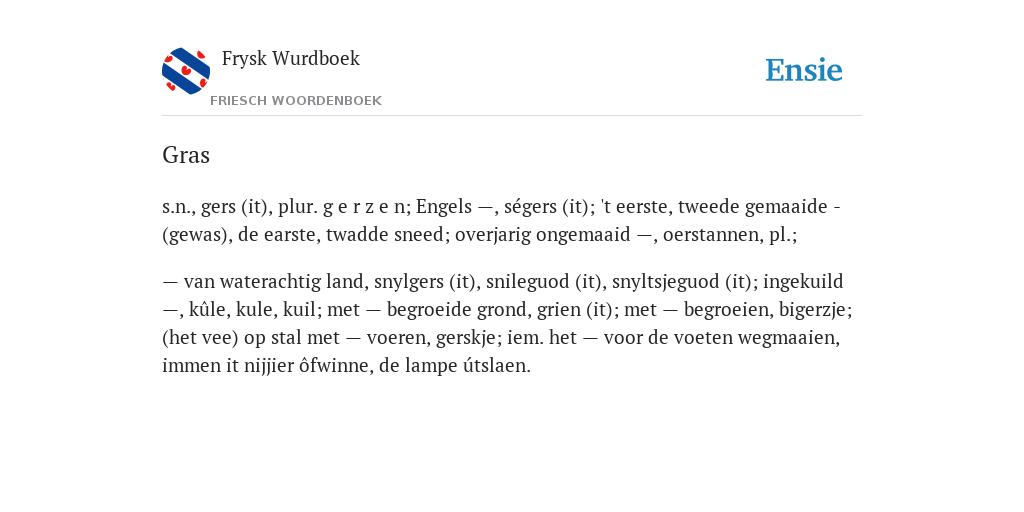 Frysk Wurdboek
FRIESCH WOORDENBOEK

Ensie

Gras

s.n., gers (it), plur. g e r z e n; Engels —, ségers (it); 't eerste, tweede gemaaide - (gewas), de earste, twadde sneed; overjarig ongemaaid —, oerstannen, pl.;

— van waterachtig land, snylgers (it), snileguod (it), snyltsjeguod (it); ingekuild —, kûle, kule, kuil; met — begroeide grond, grien (it); met — begroeien, bigerzje; (het vee) op stal met — voeren, gerskje; iem. het — voor de voeten wegmaaien, immen it nijjier ôfwinne, de lampe útslaen.